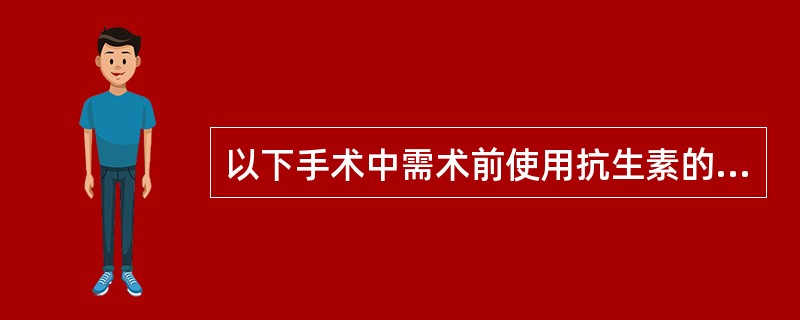 以下手术中需术前使用抗生素的...